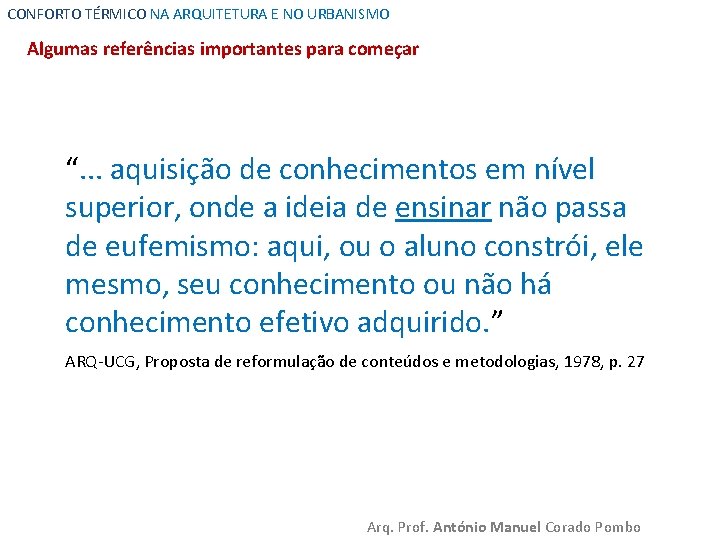 CONFORTO TÉRMICO NA ARQUITETURA E NO URBANISMO

Algumas referências importantes para começar

"... aquisição de conhecimentos em nível superior, onde a ideia de ensinar não passa de eufemismo: aqui, ou o aluno constrói, ele mesmo, seu conhecimento ou não há conhecimento efetivo adquirido."

ARQ-UCG, Proposta de reformulação de conteúdos e metodologias, 1978, p. 27

Arq. Prof. António Manuel Corado Pombo